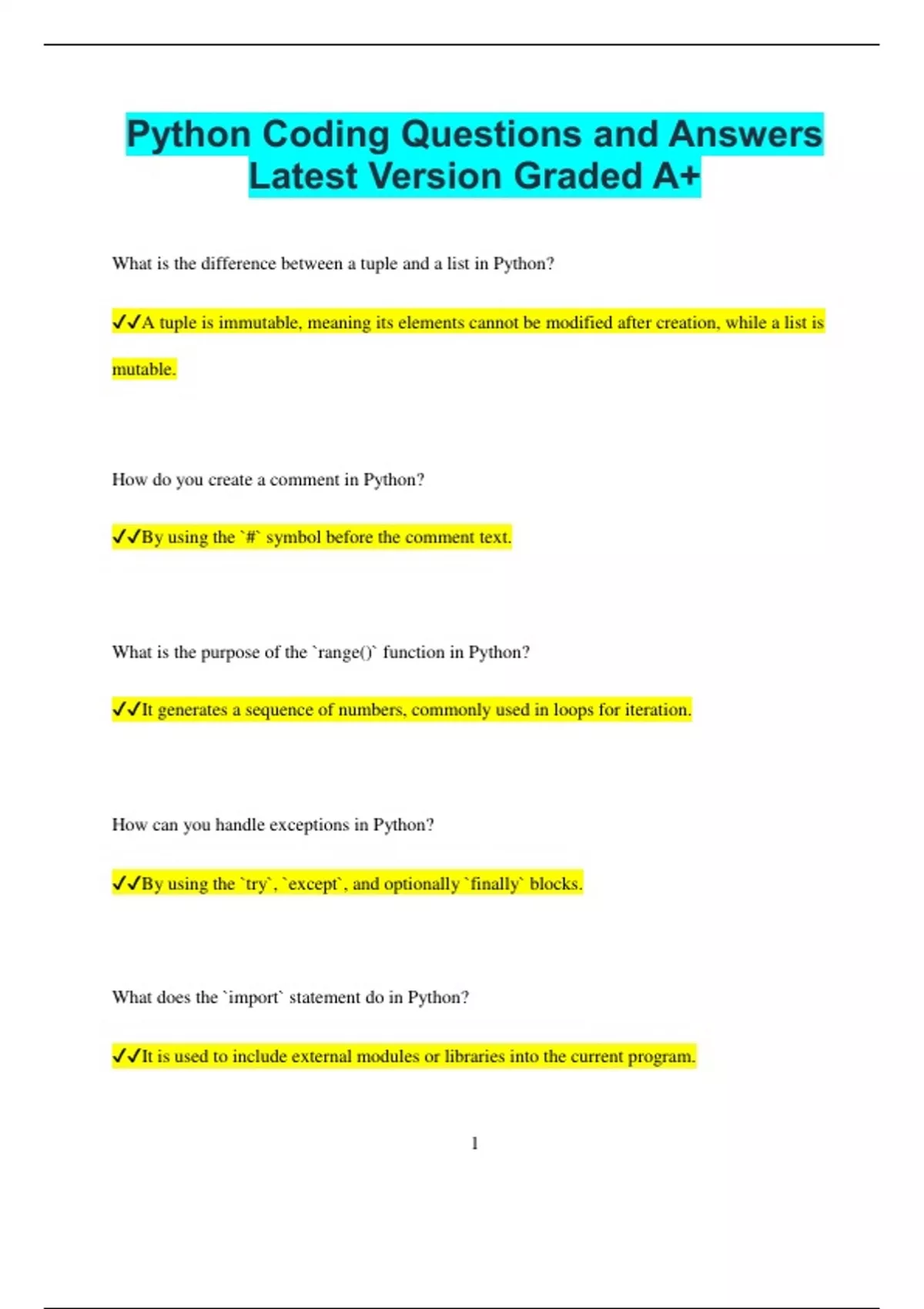 Python Coding Questions and Answers Latest Version Graded A+

What is the difference between a tuple and a list in Python?

✓✓A tuple is immutable, meaning its elements cannot be modified after creation, while a list is mutable.

How do you create a comment in Python?

✓✓By using the `#` symbol before the comment text.

What is the purpose of the `range()` function in Python?

✓✓It generates a sequence of numbers, commonly used in loops for iteration.

How can you handle exceptions in Python?

✓✓By using the `try`, `except`, and optionally `finally` blocks.

What does the `import` statement do in Python?

✓✓It is used to include external modules or libraries into the current program.

1